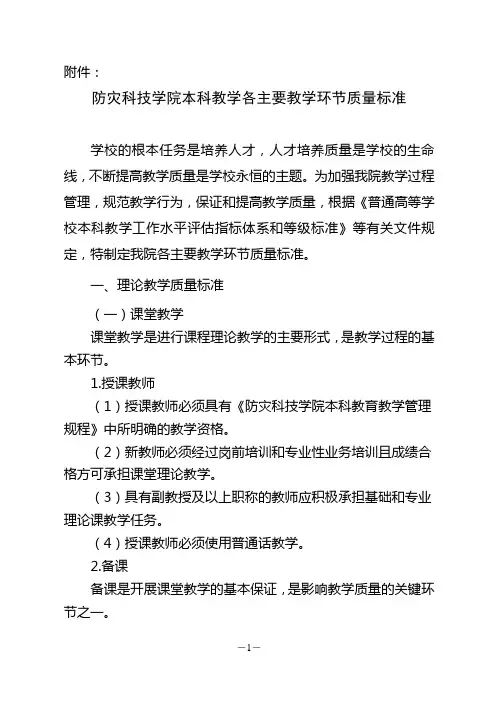 附件：

防灾科技学院本科教学各主要教学环节质量标准

学校的根本任务是培养人才，人才培养质量是学校的生命线，不断提高教学质量是学校永恒的主题。为加强我院教学过程管理，规范教学行为，保证和提高教学质量，根据《普通高等学校本科教学工作水平评估指标体系和等级标准》等有关文件规定，特制定我院各主要教学环节质量标准。

一、理论教学质量标准

（一）课堂教学

课堂教学是进行课程理论教学的主要形式，是教学过程的基本环节。

1.授课教师

（1）授课教师必须具有《防灾科技学院本科教育教学管理规程》中所明确的教学资格。

（2）新教师必须经过岗前培训和专业性业务培训且成绩合格方可承担课堂理论教学。

（3）具有副教授及以上职称的教师应积极承担基础和专业理论课教学任务。

（4）授课教师必须使用普通话教学。

2.备课

备课是开展课堂教学的基本保证，是影响教学质量的关键环节之一。

—1—